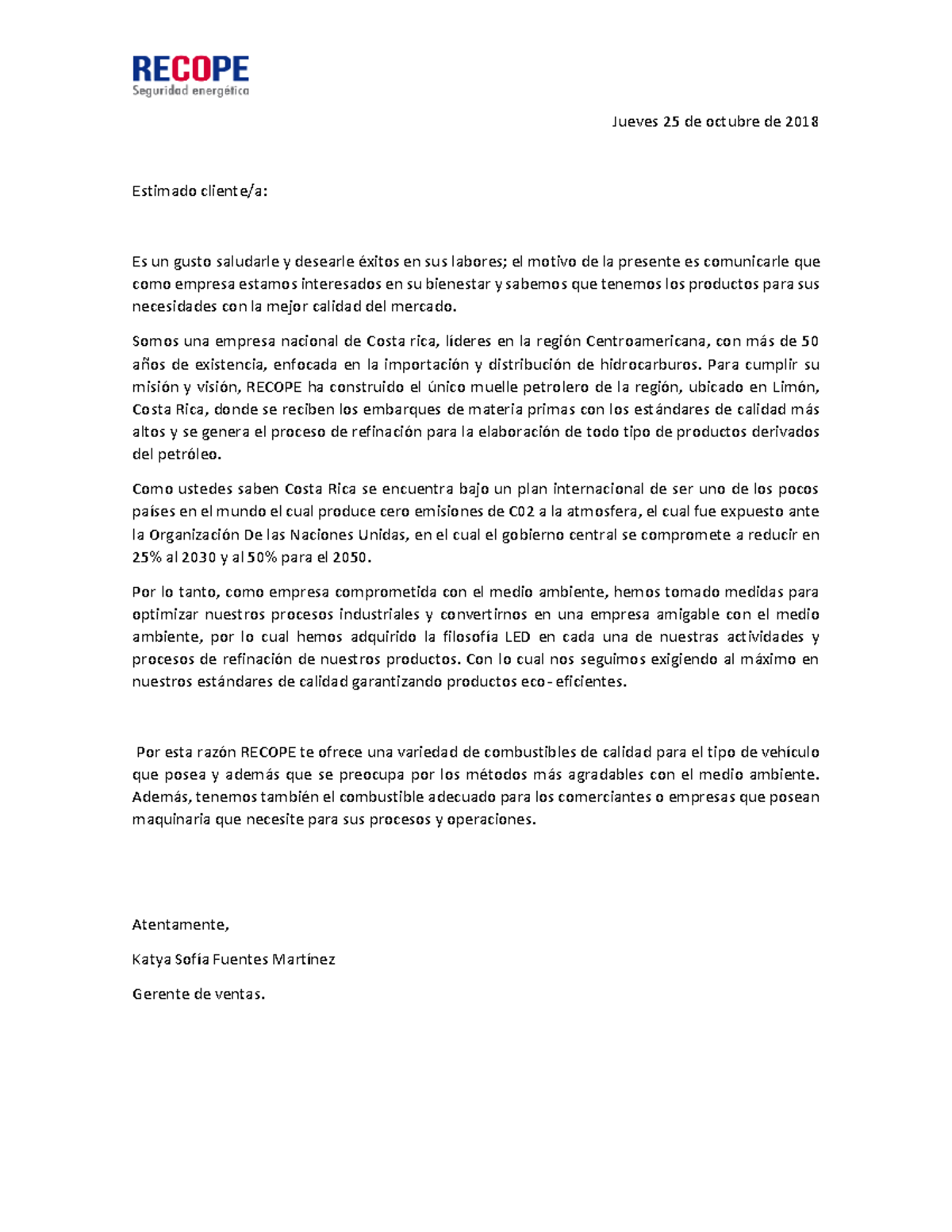 RECOPE
Seguridad energética

Jueves 25 de octubre de 2018

Estimado cliente/a:

Es un gusto saludarle y desearle éxitos en sus labores; el motivo de la presente es comunicarle que como empresa estamos interesados en su bienestar y sabemos que tenemos los productos para sus necesidades con la mejor calidad del mercado.

Somos una empresa nacional de Costa rica, líderes en la región Centroamericana, con más de 50 años de existencia, enfocada en la importación y distribución de hidrocarburos. Para cumplir su misión y visión, RECOPE ha construido el único muelle petrolero de la región, ubicado en Limón, Costa Rica, donde se reciben los embarques de materia primas con los estándares de calidad más altos y se genera el proceso de refinación para la elaboración de todo tipo de productos derivados del petróleo.

Como ustedes saben Costa Rica se encuentra bajo un plan internacional de ser uno de los pocos países en el mundo el cual produce cero emisiones de C02 a la atmosfera, el cual fue expuesto ante la Organización De las Naciones Unidas, en el cual el gobierno central se compromete a reducir en 25% al 2030 y al 50% para el 2050.

Por lo tanto, como empresa comprometida con el medio ambiente, hemos tomado medidas para optimizar nuestros procesos industriales y convertirnos en una empresa amigable con el medio ambiente, por lo cual hemos adquirido la filosofía LED en cada una de nuestras actividades y procesos de refinación de nuestros productos. Con lo cual nos seguimos exigiendo al máximo en nuestros estándares de calidad garantizando productos eco- eficientes.

Por esta razón RECOPE te ofrece una variedad de combustibles de calidad para el tipo de vehículo que posea y además que se preocupa por los métodos más agradables con el medio ambiente. Además, tenemos también el combustible adecuado para los comerciantes o empresas que posean maquinaria que necesite para sus procesos y operaciones.

Atentamente,

Katya Sofía Fuentes Martínez

Gerente de ventas.